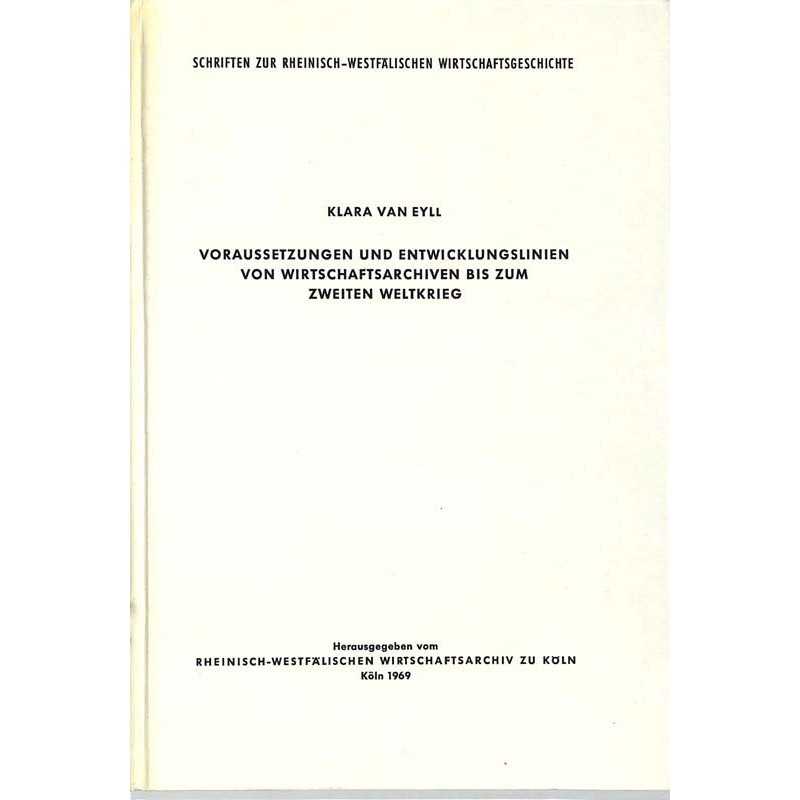 SCHRIFTEN ZUR RHEINISCH-WESTFÄLISCHEN WIRTSCHAFTSGESCHICHTE

KLARA VAN EYLL

VORAUSSETZUNGEN UND ENTWICKLUNGSLINIEN VON WIRTSCHAFTSARCHIVEN BIS ZUM ZWEITEN WELTKRIEG

Herausgegeben vom
RHEINISCH-WESTFÄLISCHEN WIRTSCHAFTSARCHIV ZU KÖLN
Köln 1969